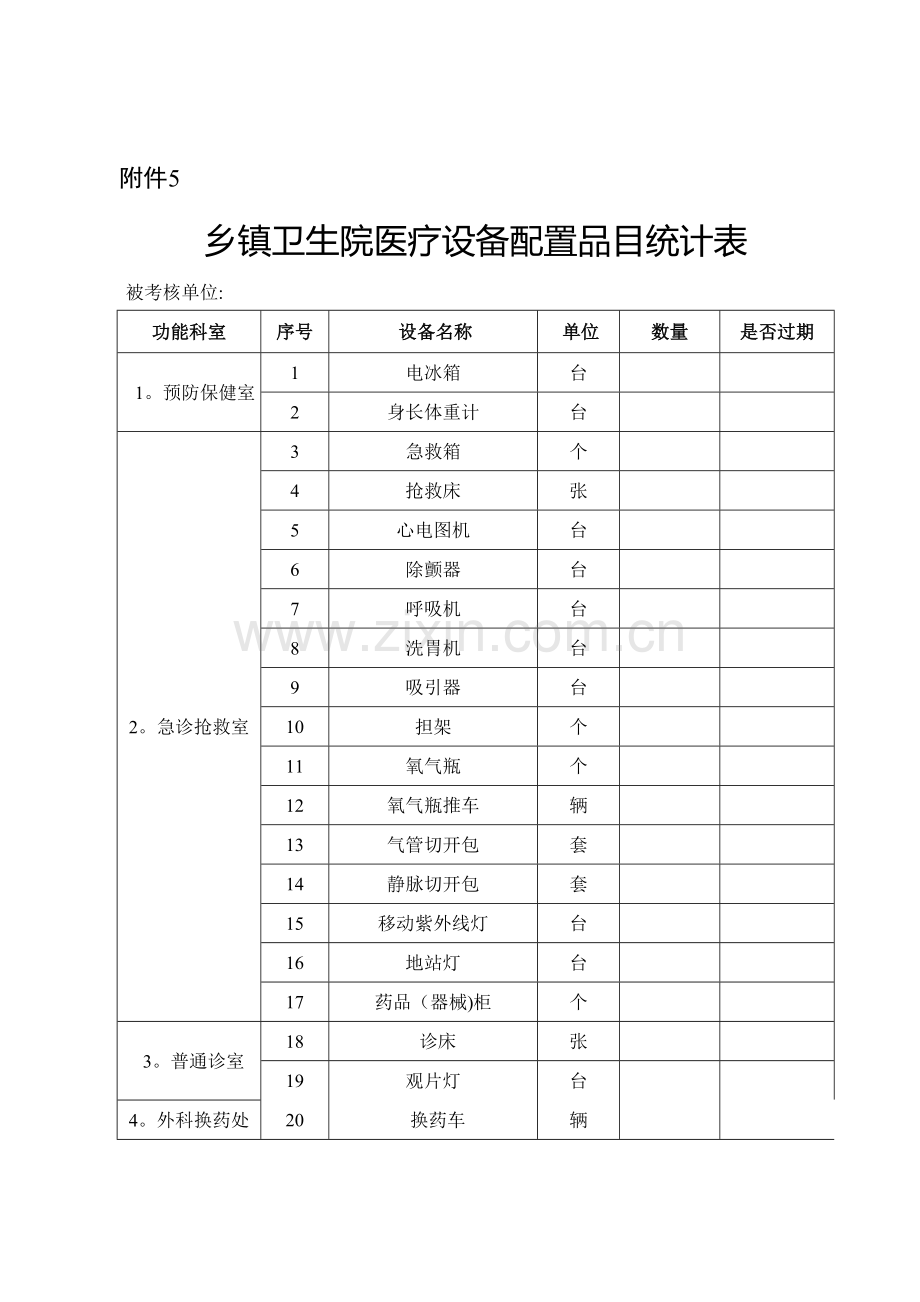 附件5

乡镇卫生院医疗设备配置品目统计表

被考核单位:

| 功能科室 | 序号 | 设备名称 | 单位 | 数量 | 是否过期 |
|---|---|---|---|---|---|
| 1。预防保健室 | 1 | 电冰箱 | 台 | | |
| | 2 | 身长体重计 | 台 | | |
| 2。急诊抢救室 | 3 | 急救箱 | 个 | | |
| | 4 | 抢救床 | 张 | | |
| | 5 | 心电图机 | 台 | | |
| | 6 | 除颤器 | 台 | | |
| | 7 | 呼吸机 | 台 | | |
| | 8 | 洗胃机 | 台 | | |
| | 9 | 吸引器 | 台 | | |
| | 10 | 担架 | 个 | | |
| | 11 | 氧气瓶 | 个 | | |
| | 12 | 氧气瓶推车 | 辆 | | |
| | 13 | 气管切开包 | 套 | | |
| | 14 | 静脉切开包 | 套 | | |
| | 15 | 移动紫外线灯 | 台 | | |
| | 16 | 地站灯 | 台 | | |
| | 17 | 药品(器械)柜 | 个 | | |
| 3。普通诊室 | 18 | 诊床 | 张 | | |
| | 19 | 观片灯 | 台 | | |
| 4。外科换药处 | 20 | 换药车 | 辆 | | |

www.zixin.com.cn